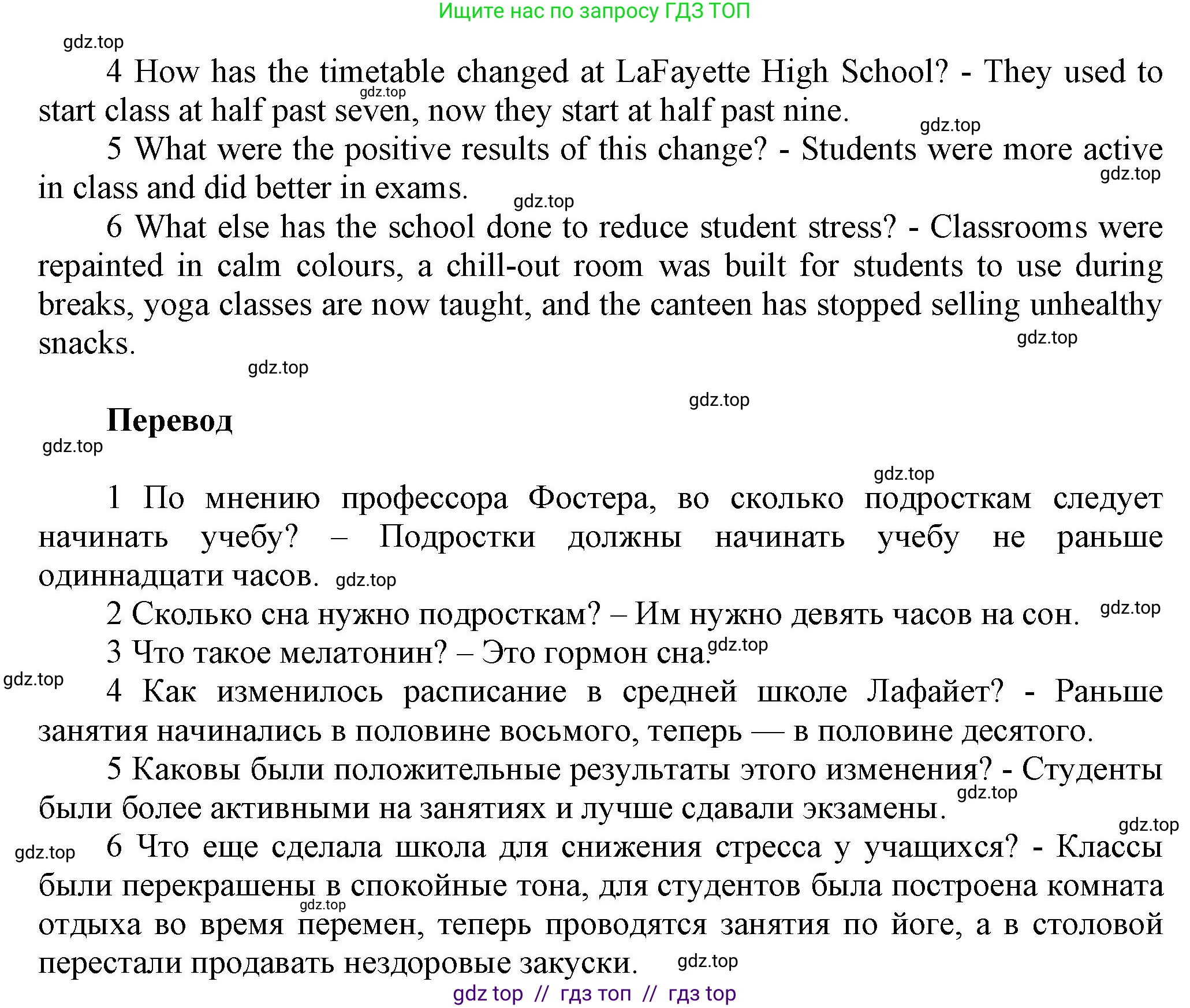 Ищите нас по запросу ГДЗ ТОП

gdz.top

4 How has the timetable changed at LaFayette High School? - They used to start class at half past seven, now they start at half past nine.

gdz.top

gdz.top

5 What were the positive results of this change? - Students were more active in class and did better in exams.

gdz.top

gdz.top

6 What else has the school done to reduce student stress? - Classrooms were repainted in calm colours, a chill-out room was built for students to use during breaks, yoga classes are now taught, and the canteen has stopped selling unhealthy snacks.

gdz.top

gdz.top

gdz.top

Перевод

gdz.top

gdz.top

1 По мнению профессора Фостера, во сколько подросткам следует начинать учебу? – Подростки должны начинать учебу не раньше одиннадцати часов.

gdz.top

2 Сколько сна нужно подросткам? – Им нужно девять часов на сон.

gdz.top

3 Что такое мелатонин? – Это гормон сна.

gdz.top

gdz.top

4 Как изменилось расписание в средней школе Лафайет? - Раньше занятия начинались в половине восьмого, теперь — в половине десятого.

5 Каковы были положительные результаты этого изменения? - Студенты были более активными на занятиях и лучше сдавали экзамены.

gdz.top

gdz.top

gdz.top

6 Что еще сделала школа для снижения стресса у учащихся? - Классы были перекрашены в спокойные тона, для студентов была построена комната отдыха во время перемен, теперь проводятся занятия по йоге, а в столовой перестали продавать нездоровые закуски.

gdz.top

gdz.top

gdz top // гдз топ // гдз top